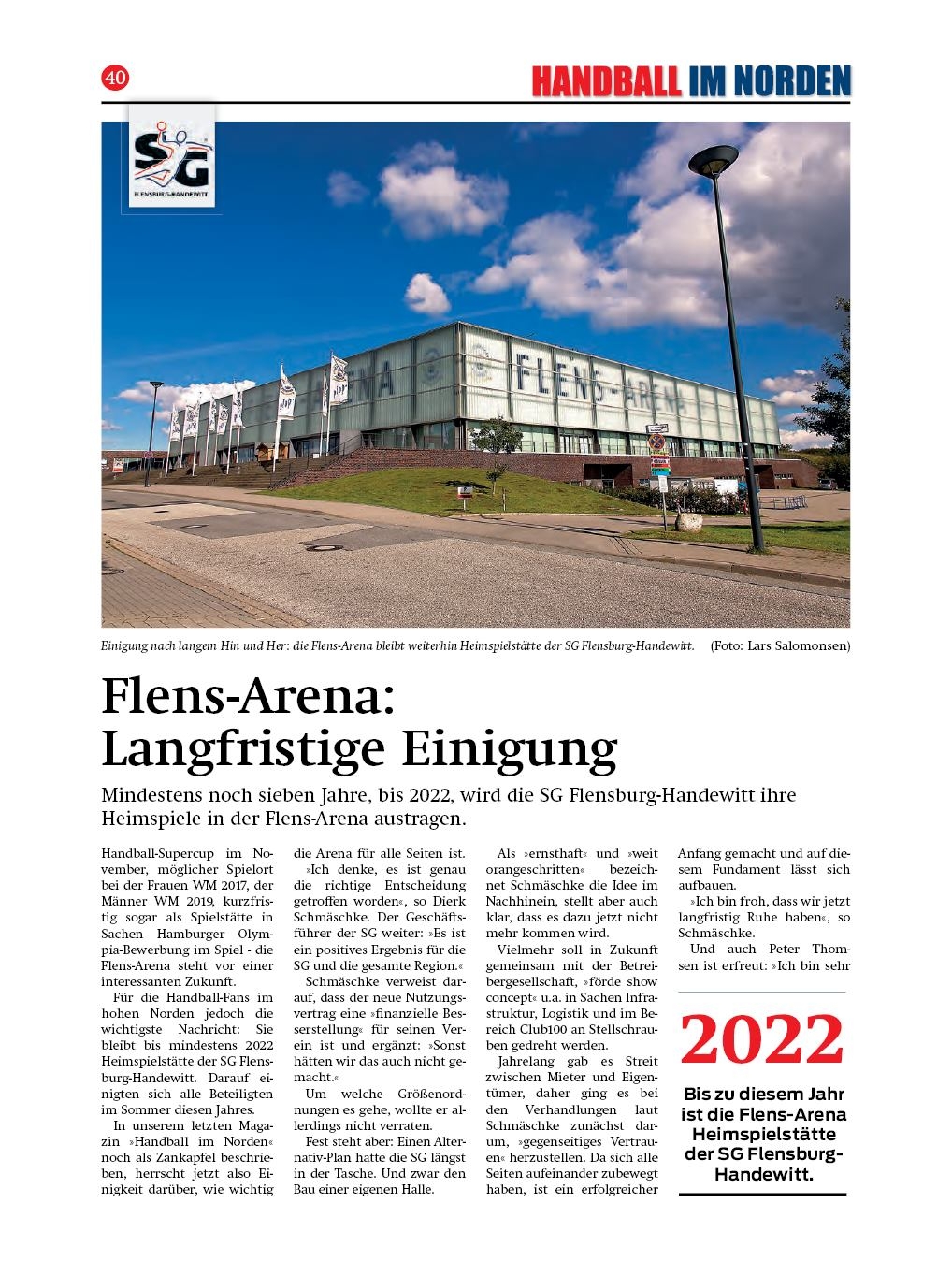 40

HANDBALL IM NORDEN

SG
FLENSBURG-HANDEWITT

FLENS-ARENA

Einigung nach langem Hin und Her: die Flens-Arena bleibt weiterhin Heimspielstätte der SG Flensburg-Handewitt. (Foto: Lars Salomonsen)

Flens-Arena: Langfristige Einigung

Mindestens noch sieben Jahre, bis 2022, wird die SG Flensburg-Handewitt ihre Heimspiele in der Flens-Arena austragen.

Handball-Supercup im November, möglicher Spielort bei der Frauen WM 2017, der Männer WM 2019, kurzfristig sogar als Spielstätte in Sachen Hamburger Olympia-Bewerbung im Spiel - die Flens-Arena steht vor einer interessanten Zukunft.

Für die Handball-Fans im hohen Norden jedoch die wichtigste Nachricht: Sie bleibt bis mindestens 2022 Heimspielstätte der SG Flensburg-Handewitt. Darauf einigten sich alle Beteiligten im Sommer diesen Jahres.

In unserem letzten Magazin »Handball im Norden« noch als Zankapfel beschrieben, herrscht jetzt also Einigkeit darüber, wie wichtig die Arena für alle Seiten ist.

»Ich denke, es ist genau die richtige Entscheidung getroffen worden«, so Dierk Schmäschke. Der Geschäftsführer der SG weiter: »Es ist ein positives Ergebnis für die SG und die gesamte Region.«

Schmäschke verweist darauf, dass der neue Nutzungsvertrag eine »finanzielle Besserstellung« für seinen Verein ist und ergänzt: »Sonst hätten wir das auch nicht gemacht.«

Um welche Größenordnungen es gehe, wollte er allerdings nicht verraten.

Fest steht aber: Einen Alternativ-Plan hatte die SG längst in der Tasche. Und zwar den Bau einer eigenen Halle.

Als »ernsthaft« und »weit orangeschritten« bezeichnet Schmäschke die Idee im Nachhinein, stellt aber auch klar, dass es dazu jetzt nicht mehr kommen wird.

Vielmehr soll in Zukunft gemeinsam mit der Betreibergesellschaft, »förde show concept« u.a. in Sachen Infrastruktur, Logistik und im Bereich Club100 an Stellschrauben gedreht werden.

Jahrelang gab es Streit zwischen Mieter und Eigentümer, daher ging es bei den Verhandlungen laut Schmäschke zunächst darum, »gegenseitiges Vertrauen« herzustellen. Da sich alle Seiten aufeinander zubewegt haben, ist ein erfolgreicher Anfang gemacht und auf diesem Fundament lässt sich aufbauen.

»Ich bin froh, dass wir jetzt langfristig Ruhe haben«, so Schmäschke.

Und auch Peter Thomsen ist erfreut: »Ich bin sehr

2022
Bis zu diesem Jahr ist die Flens-Arena Heimspielstätte der SG Flensburg-Handewitt.